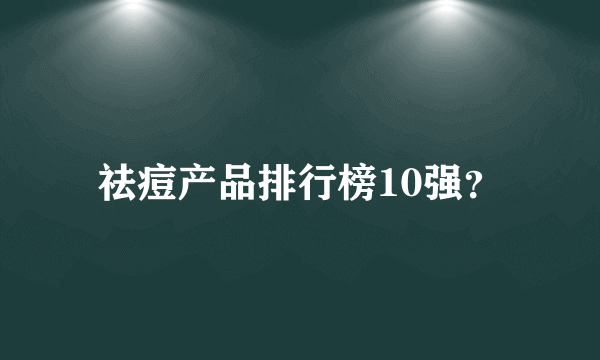 祛痘产品排行榜10强？